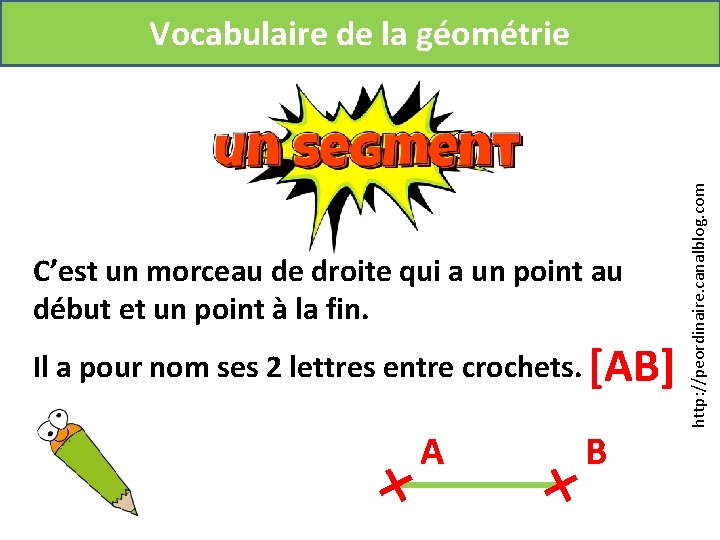 Vocabulaire de la géométrie

un segment

C'est un morceau de droite qui a un point au début et un point à la fin.

Il a pour nom ses 2 lettres entre crochets. [AB]

A

B

http://peordinaire.canalblog.com